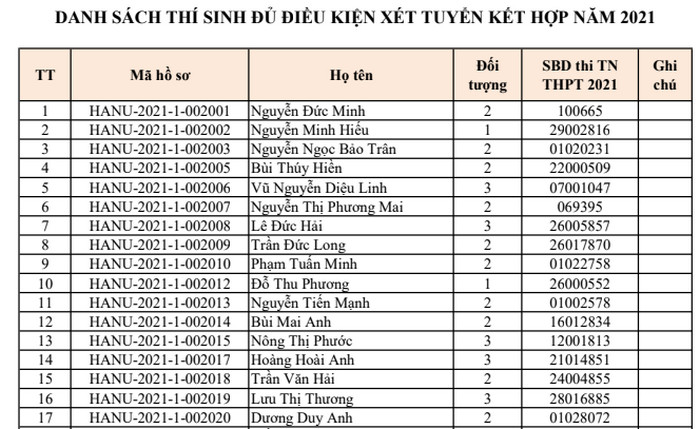 DANH SÁCH THÍ SINH ĐỦ ĐIỀU KIỆN XÉT TUYỂN KẾT HỢP NĂM 2021

| TT | Mã hồ sơ | Họ tên | Đối tượng | SBD thi TN THPT 2021 | Ghi chú |
|---|---|---|---|---|---|
| 1 | HANU-2021-1-002001 | Nguyễn Đức Minh | 2 | 100665 | |
| 2 | HANU-2021-1-002002 | Nguyễn Minh Hiếu | 1 | 29002816 | |
| 3 | HANU-2021-1-002003 | Nguyễn Ngọc Bảo Trân | 2 | 01020231 | |
| 4 | HANU-2021-1-002005 | Bùi Thúy Hiền | 2 | 22000509 | |
| 5 | HANU-2021-1-002006 | Vũ Nguyễn Diệu Linh | 3 | 07001047 | |
| 6 | HANU-2021-1-002007 | Nguyễn Thị Phương Mai | 2 | 069395 | |
| 7 | HANU-2021-1-002008 | Lê Đức Hải | 3 | 26005857 | |
| 8 | HANU-2021-1-002009 | Trần Đức Long | 2 | 26017870 | |
| 9 | HANU-2021-1-002010 | Phạm Tuấn Minh | 2 | 01022758 | |
| 10 | HANU-2021-1-002012 | Đỗ Thu Phương | 1 | 26000552 | |
| 11 | HANU-2021-1-002013 | Nguyễn Tiến Mạnh | 2 | 01002578 | |
| 12 | HANU-2021-1-002014 | Bùi Mai Anh | 2 | 16012834 | |
| 13 | HANU-2021-1-002015 | Nông Thị Phước | 3 | 12001813 | |
| 14 | HANU-2021-1-002017 | Hoàng Hoài Anh | 3 | 21014851 | |
| 15 | HANU-2021-1-002018 | Trần Văn Hải | 2 | 24004855 | |
| 16 | HANU-2021-1-002019 | Lưu Thị Thương | 3 | 28016885 | |
| 17 | HANU-2021-1-002020 | Dương Duy Anh | 2 | 01028072 | |